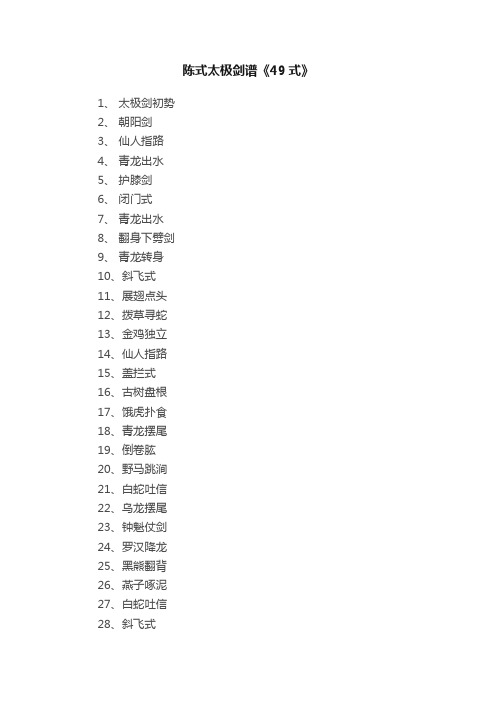 陈式太极剑谱《49 式》

1、 太极剑初势
2、 朝阳剑
3、 仙人指路
4、 青龙出水
5、 护膝剑
6、 闭门式
7、 青龙出水
8、 翻身下劈剑
9、 青龙转身
10、斜飞式
11、展翅点头
12、拨草寻蛇
13、金鸡独立
14、仙人指路
15、盖拦式
16、古树盘根
17、饿虎扑食
18、青龙摆尾
19、倒卷肱
20、野马跳涧
21、白蛇吐信
22、乌龙摆尾
23、钟魁仗剑
24、罗汉降龙
25、黑熊翻背
26、燕子啄泥
27、白蛇吐信
28、斜飞式